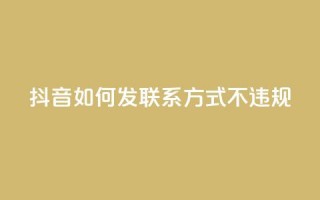 抖音如何发联系方式不违规